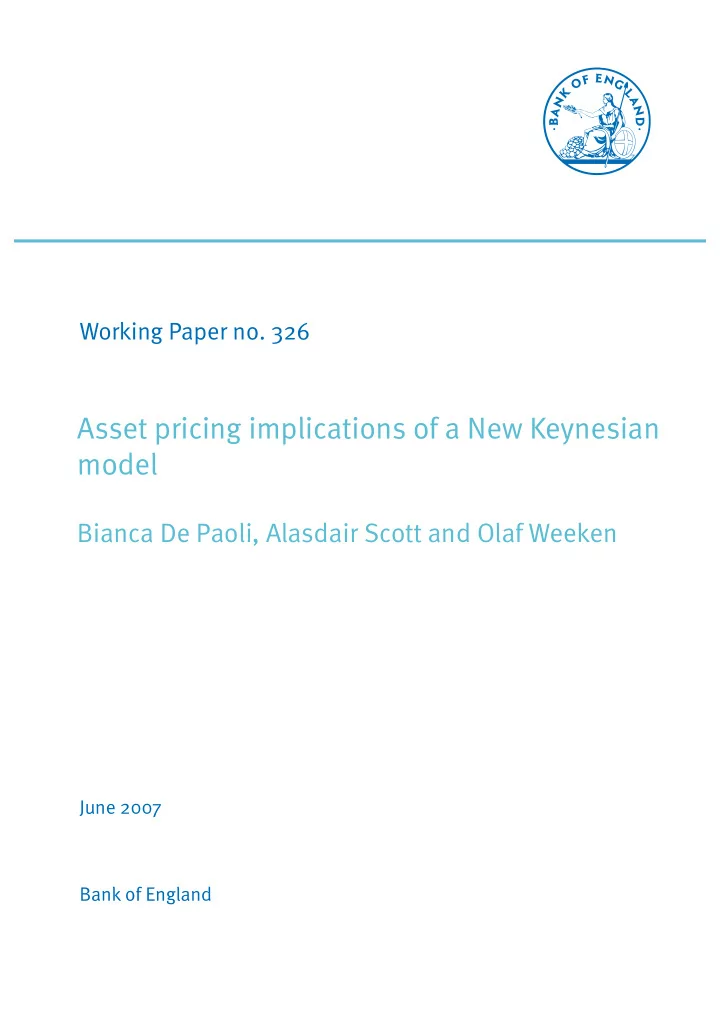 BANK OF ENGLAND

Working Paper no. 326

Asset pricing implications of a New Keynesian model

Bianca De Paoli, Alasdair Scott and Olaf Weeken

June 2007

Bank of England